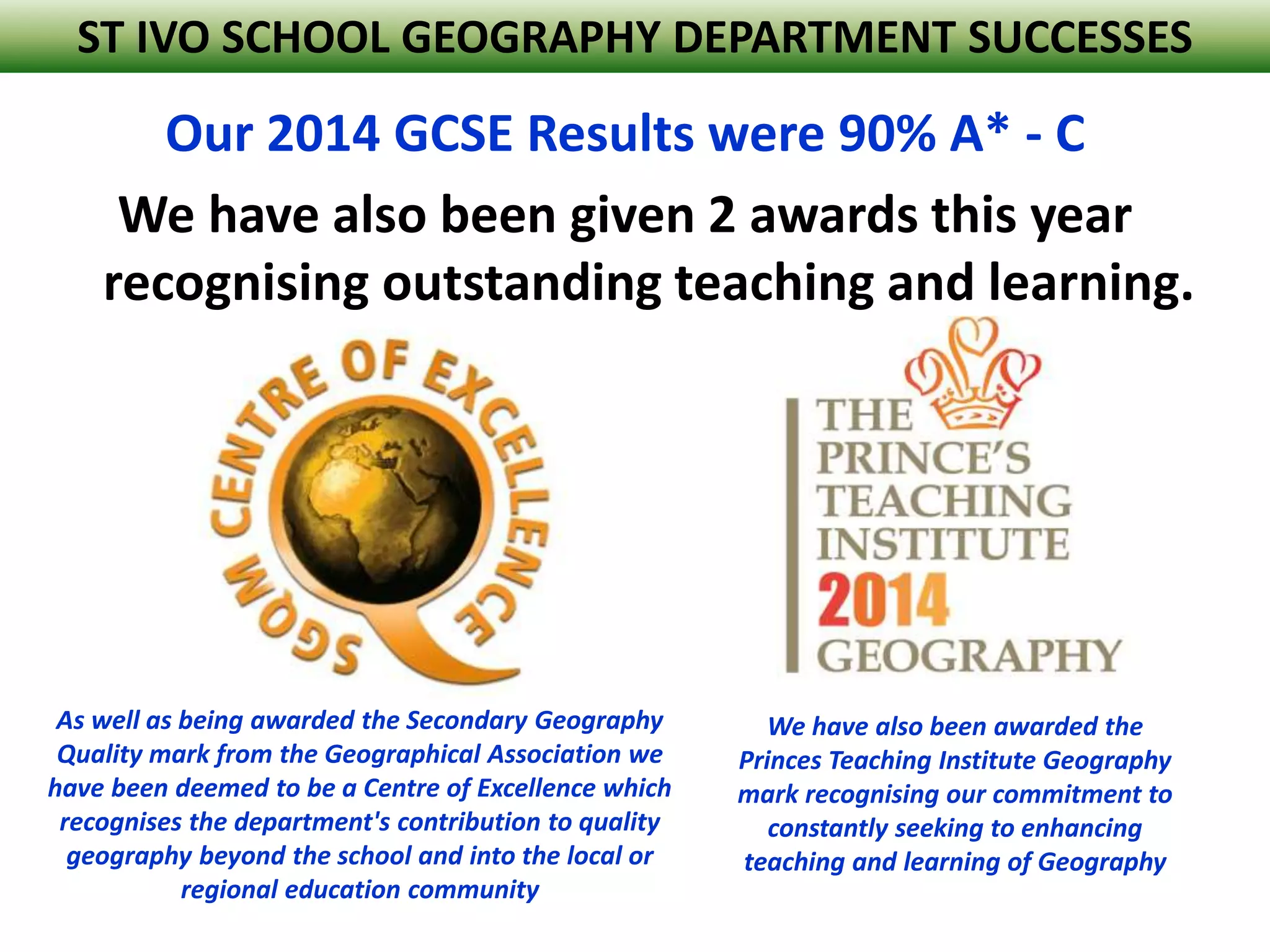 ST IVO SCHOOL GEOGRAPHY DEPARTMENT SUCCESSES

Our 2014 GCSE Results were 90% A* - C

We have also been given 2 awards this year recognising outstanding teaching and learning.

SGQM CENTRE OF EXCELLENCE

THE PRINCE'S TEACHING INSTITUTE 2014 GEOGRAPHY

As well as being awarded the Secondary Geography Quality mark from the Geographical Association we have been deemed to be a Centre of Excellence which recognises the department's contribution to quality geography beyond the school and into the local or regional education community

We have also been awarded the Princes Teaching Institute Geography mark recognising our commitment to constantly seeking to enhancing teaching and learning of Geography